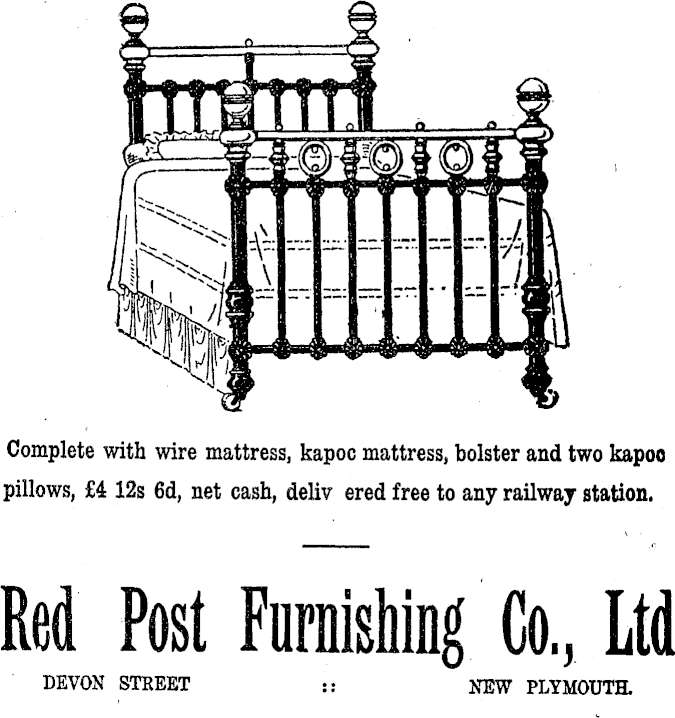 Complete with wire mattress, kapoc mattress, bolster and two kapoc pillows, £4 12s 6d, net cash, deliv ered free to any railway station.

Red Post Furnishing Co., Ltd

DEVON STREET :: NEW PLYMOUTH.